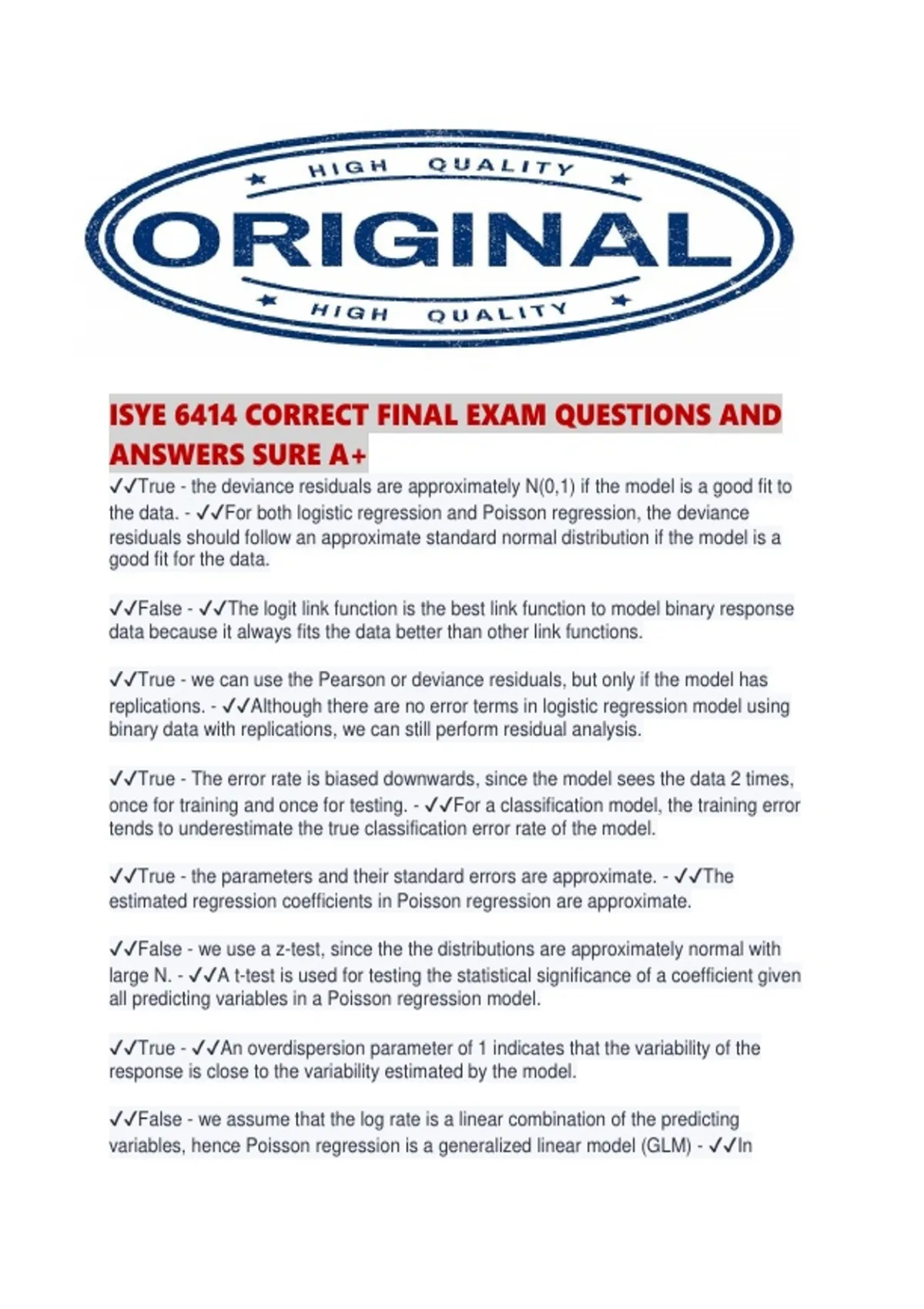 HIGH QUALITY

ORIGINAL

HIGH QUALITY

ISYE 6414 CORRECT FINAL EXAM QUESTIONS AND ANSWERS SURE A+

✓✓True - the deviance residuals are approximately N(0,1) if the model is a good fit to the data. - ✓✓For both logistic regression and Poisson regression, the deviance residuals should follow an approximate standard normal distribution if the model is a good fit for the data.

✓✓False - ✓✓The logit link function is the best link function to model binary response data because it always fits the data better than other link functions.

✓✓True - we can use the Pearson or deviance residuals, but only if the model has replications. - ✓✓Although there are no error terms in logistic regression model using binary data with replications, we can still perform residual analysis.

✓✓True - The error rate is biased downwards, since the model sees the data 2 times, once for training and once for testing. - ✓✓For a classification model, the training error tends to underestimate the true classification error rate of the model.

✓✓True - the parameters and their standard errors are approximate. - ✓✓The estimated regression coefficients in Poisson regression are approximate.

✓✓False - we use a z-test, since the the distributions are approximately normal with large N. - ✓✓A t-test is used for testing the statistical significance of a coefficient given all predicting variables in a Poisson regression model.

✓✓True - ✓✓An overdispersion parameter of 1 indicates that the variability of the response is close to the variability estimated by the model.

✓✓False - we assume that the log rate is a linear combination of the predicting variables, hence Poisson regression is a generalized linear model (GLM) - ✓✓In